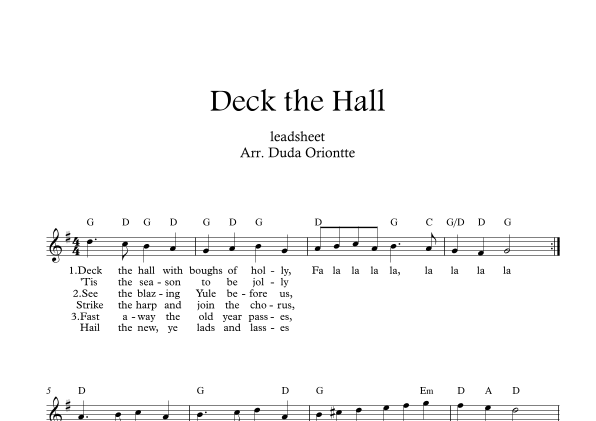 Deck the Hall

leadsheet
Arr. Duda Oriontte

G D G D G D G D G C G/D D G

1.Deck the hall with boughs of hol - ly, Fa la la la la, la la la la
'Tis the sea - son to be jol - ly
2.See the blaz - ing Yule be - fore us,
Strike the harp and join the cho - rus,
3.Fast a - way the old year pass - es,
Hail the new, ye lads and lass - es

5 D G D G Em D A D